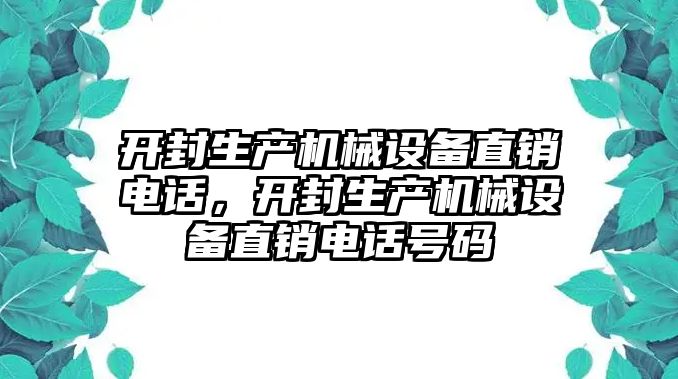 开封生产机械设备直销电话，开封生产机械设备直销电话号码